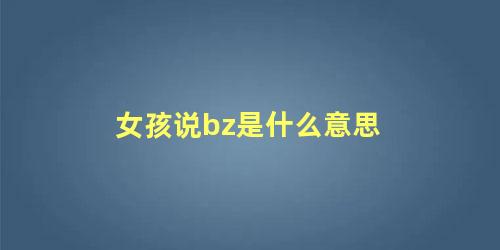 女孩说bz是什么意思